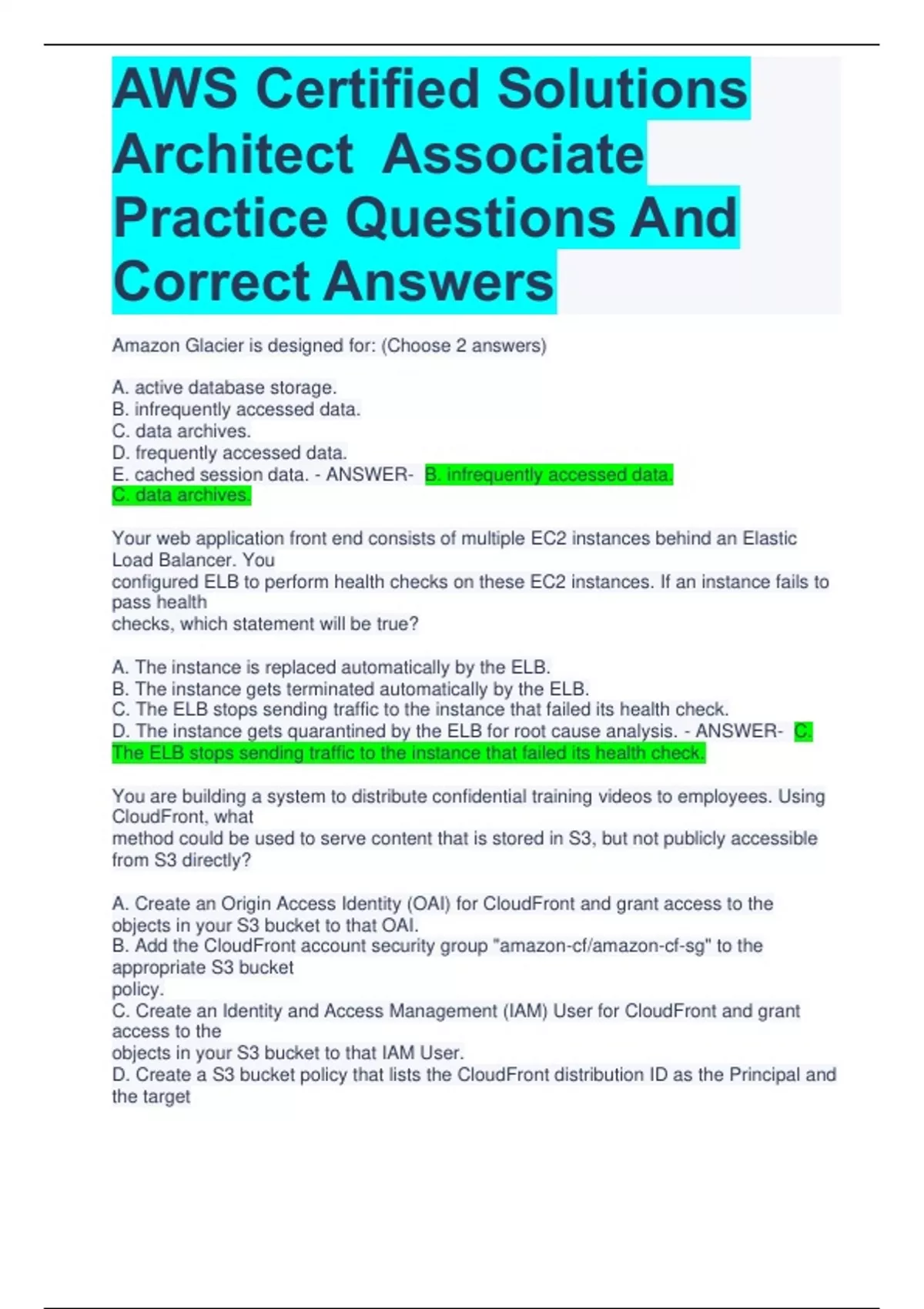 AWS Certified Solutions Architect Associate Practice Questions And Correct Answers

Amazon Glacier is designed for: (Choose 2 answers)

A. active database storage.
B. infrequently accessed data.
C. data archives.
D. frequently accessed data.
E. cached session data. - ANSWER- B. infrequently accessed data.
C. data archives.

Your web application front end consists of multiple EC2 instances behind an Elastic Load Balancer. You
configured ELB to perform health checks on these EC2 instances. If an instance fails to pass health
checks, which statement will be true?

A. The instance is replaced automatically by the ELB.
B. The instance gets terminated automatically by the ELB.
C. The ELB stops sending traffic to the instance that failed its health check.
D. The instance gets quarantined by the ELB for root cause analysis. - ANSWER- C. The ELB stops sending traffic to the instance that failed its health check.

You are building a system to distribute confidential training videos to employees. Using CloudFront, what
method could be used to serve content that is stored in S3, but not publicly accessible from S3 directly?

A. Create an Origin Access Identity (OAI) for CloudFront and grant access to the objects in your S3 bucket to that OAI.
B. Add the CloudFront account security group "amazon-cf/amazon-cf-sg" to the appropriate S3 bucket
policy.
C. Create an Identity and Access Management (IAM) User for CloudFront and grant access to the
objects in your S3 bucket to that IAM User.
D. Create a S3 bucket policy that lists the CloudFront distribution ID as the Principal and the target